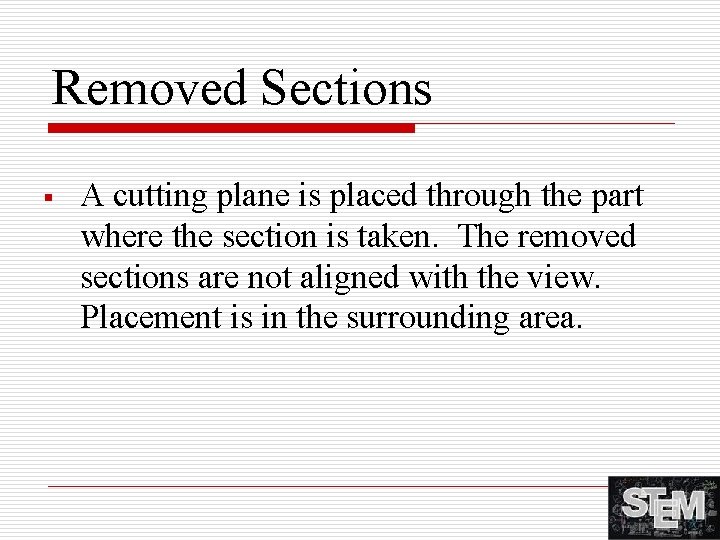 Removed Sections

▪ A cutting plane is placed through the part where the section is taken. The removed sections are not aligned with the view. Placement is in the surrounding area.

STEM